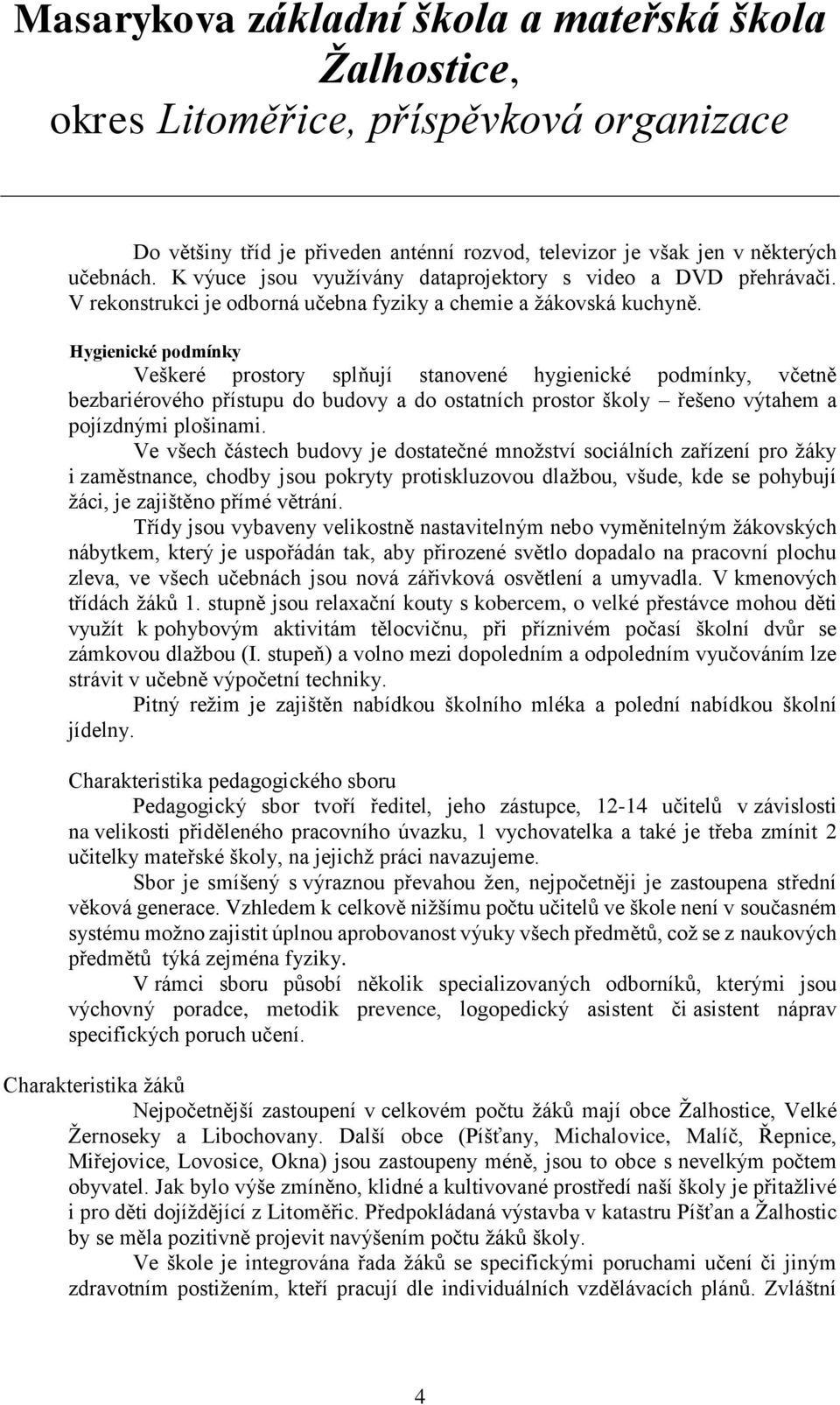 Masarykova základní škola a mateřská škola Žalhostice,
okres Litoměřice, příspěvková organizace

Do většiny tříd je přiveden anténní rozvod, televizor je však jen v některých učebnách. K výuce jsou využívány dataprojektory s video a DVD přehrávači. V rekonstrukci je odborná učebna fyziky a chemie a žákovská kuchyně.

Hygienické podmínky

Veškeré prostory splňují stanovené hygienické podmínky, včetně bezbariérového přístupu do budovy a do ostatních prostor školy – řešeno výtahem a pojízdnými plošinami.

Ve všech částech budovy je dostatečné množství sociálních zařízení pro žáky i zaměstnance, chodby jsou pokryty protiskluzovou dlažbou, všude, kde se pohybují žáci, je zajištěno přímé větrání.

Třídy jsou vybaveny velikostně nastavitelným nebo vyměnitelným žákovských nábytkem, který je uspořádán tak, aby přirozené světlo dopadalo na pracovní plochu zleva, ve všech učebnách jsou nová zářivková osvětlení a umyvadla. V kmenových třídách žáků 1. stupně jsou relaxační kouty s kobercem, o velké přestávce mohou děti využít k pohybovým aktivitám tělocvičnu, při příznivém počasí školní dvůr se zámkovou dlažbou (I. stupeň) a volno mezi dopoledním a odpoledním vyučováním lze strávit v učebně výpočetní techniky.

Pitný režim je zajištěn nabídkou školního mléka a polední nabídkou školní jídelny.

Charakteristika pedagogického sboru

Pedagogický sbor tvoří ředitel, jeho zástupce, 12-14 učitelů v závislosti na velikosti přiděleného pracovního úvazku, 1 vychovatelka a také je třeba zmínit 2 učitelky mateřské školy, na jejichž práci navazujeme.

Sbor je smíšený s výraznou převahou žen, nejpočetněji je zastoupena střední věková generace. Vzhledem k celkově nižšímu počtu učitelů ve škole není v současném systému možno zajistit úplnou aprobovanost výuky všech předmětů, což se z naukových předmětů týká zejména fyziky.

V rámci sboru působí několik specializovaných odborníků, kterými jsou výchovný poradce, metodik prevence, logopedický asistent či asistent náprav specifických poruch učení.

Charakteristika žáků

Nejpočetnější zastoupení v celkovém počtu žáků mají obce Žalhostice, Velké Žernoseky a Libochovany. Další obce (Píšťany, Michalovice, Malíč, Řepnice, Miřejovice, Lovosice, Okna) jsou zastoupeny méně, jsou to obce s nevelkým počtem obyvatel. Jak bylo výše zmíněno, klidné a kultivované prostředí naší školy je přitažlivé i pro děti dojíždějící z Litoměřic. Předpokládaná výstavba v katastru Píšťan a Žalhostic by se měla pozitivně projevit navýšením počtu žáků školy.

Ve škole je integrována řada žáků se specifickými poruchami učení či jiným zdravotním postižením, kteří pracují dle individuálních vzdělávacích plánů. Zvláštní

4